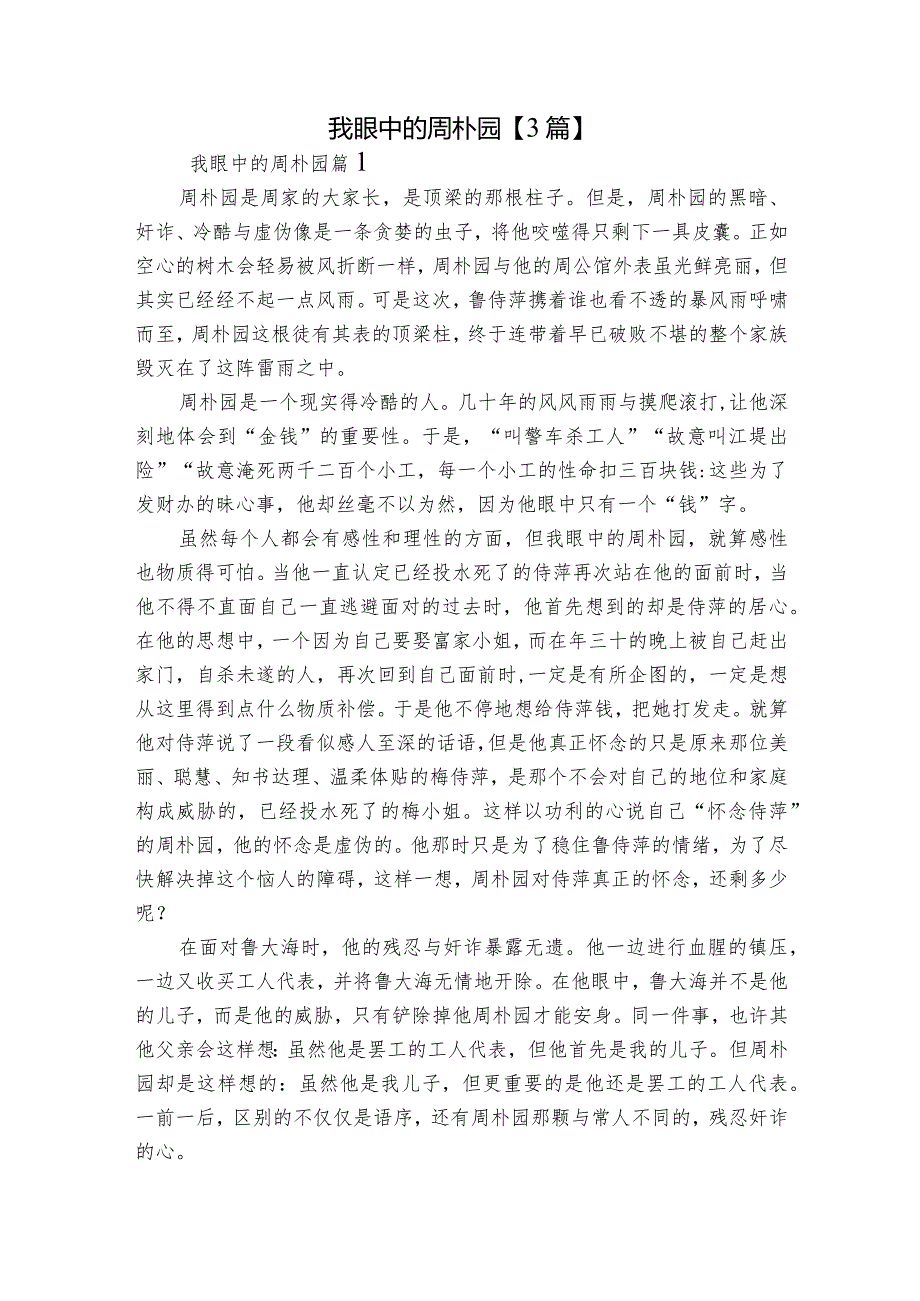 我眼中的周朴园【3篇】

我眼中的周朴园篇1

周朴园是周家的大家长，是顶梁的那根柱子。但是，周朴园的黑暗、奸诈、冷酷与虚伪像是一条贪婪的虫子，将他咬噬得只剩下一具皮囊。正如空心的树木会轻易被风折断一样，周朴园与他的周公馆外表虽光鲜亮丽，但其实已经经不起一点风雨。可是这次，鲁侍萍携着谁也看不透的暴风雨呼啸而至，周朴园这根徒有其表的顶梁柱，终于连带着早已破败不堪的整个家族毁灭在了这阵雷雨之中。

周朴园是一个现实得冷酷的人。几十年的风风雨雨与摸爬滚打，让他深刻地体会到“金钱”的重要性。于是，“叫警车杀工人”“故意叫江堤出险”“故意淹死两千二百个小工，每一个小工的性命扣三百块钱:这些为了发财办的昧心事，他却丝毫不以为然，因为他眼中只有一个“钱”字。

虽然每个人都会有感性和理性的方面，但我眼中的周朴园，就算感性也物质得可怕。当他一直认定已经投水死了的侍萍再次站在他的面前时，当他不得不直面自己一直逃避面对的过去时，他首先想到的却是侍萍的居心。在他的思想中，一个因为自己要娶富家小姐，而在年三十的晚上被自己赶出家门，自杀未遂的人，再次回到自己面前时，一定是有所企图的，一定是想从这里得到点什么物质补偿。于是他不停地想给侍萍钱，把她打发走。就算他对侍萍说了一段看似感人至深的话语，但是他真正怀念的只是原来那位美丽、聪慧、知书达理、温柔体贴的梅侍萍，是那个不会对自己的地位和家庭构成威胁的，已经投水死了的梅小姐。这样以功利的心说自己“怀念侍萍”的周朴园，他的怀念是虚伪的。他那时只是为了稳住鲁侍萍的情绪，为了尽快解决掉这个恼人的障碍，这样一想，周朴园对侍萍真正的怀念，还剩多少呢？

在面对鲁大海时，他的残忍与奸诈暴露无遗。他一边进行血腥的镇压，一边又收买工人代表，并将鲁大海无情地开除。在他眼中，鲁大海并不是他的儿子，而是他的威胁，只有铲除掉他周朴园才能安身。同一件事，也许其他父亲会这样想:虽然他是罢工的工人代表，但他首先是我的儿子。但周朴园却是这样想的：虽然他是我儿子，但更重要的是他还是罢工的工人代表。一前一后，区别的不仅仅是语序，还有周朴园那颗与常人不同的，残忍奸诈的心。